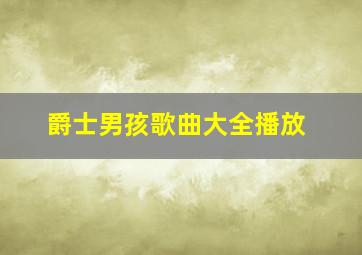 爵士男孩歌曲大全播放